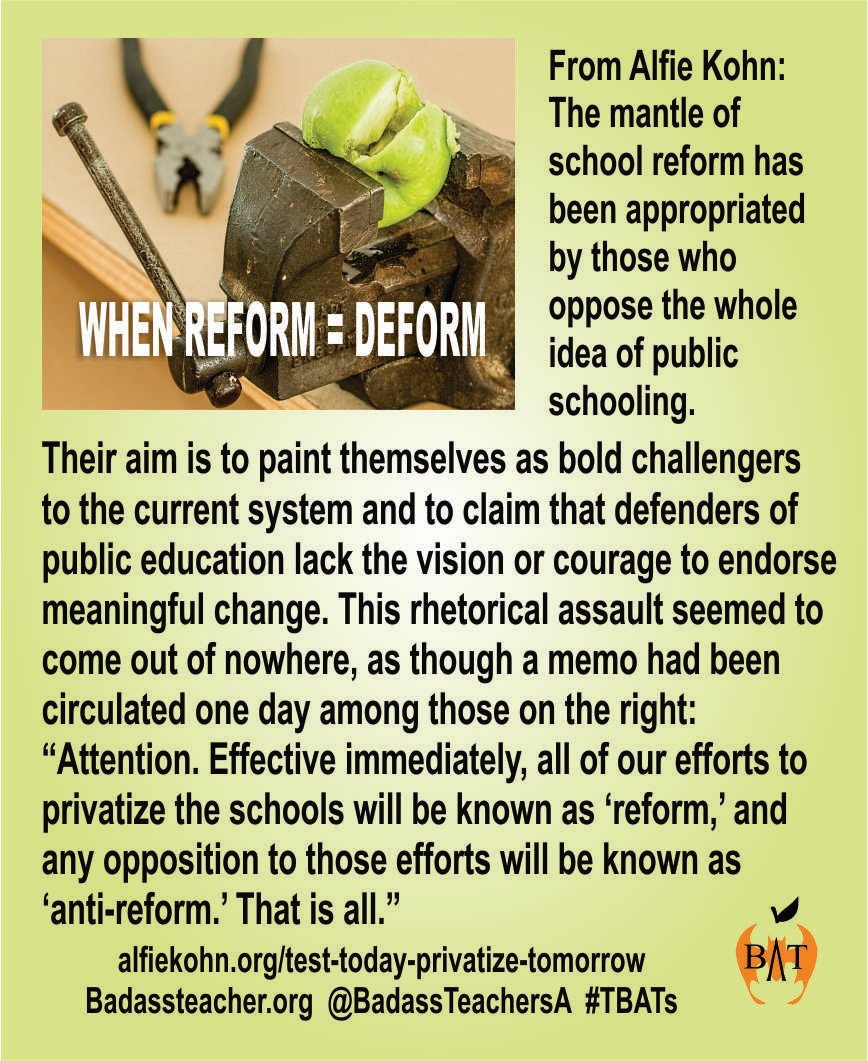 WHEN REFORM = DEFORM

From Alfie Kohn: The mantle of school reform has been appropriated by those who oppose the whole idea of public schooling.

Their aim is to paint themselves as bold challengers to the current system and to claim that defenders of public education lack the vision or courage to endorse meaningful change. This rhetorical assault seemed to come out of nowhere, as though a memo had been circulated one day among those on the right: “Attention. Effective immediately, all of our efforts to privatize the schools will be known as ‘reform,’ and any opposition to those efforts will be known as ‘anti-reform.’ That is all.”

alfiekohn.org/test-today-privatize-tomorrow
Badassteacher.org @BadassTeachersA #TBATs

BAT